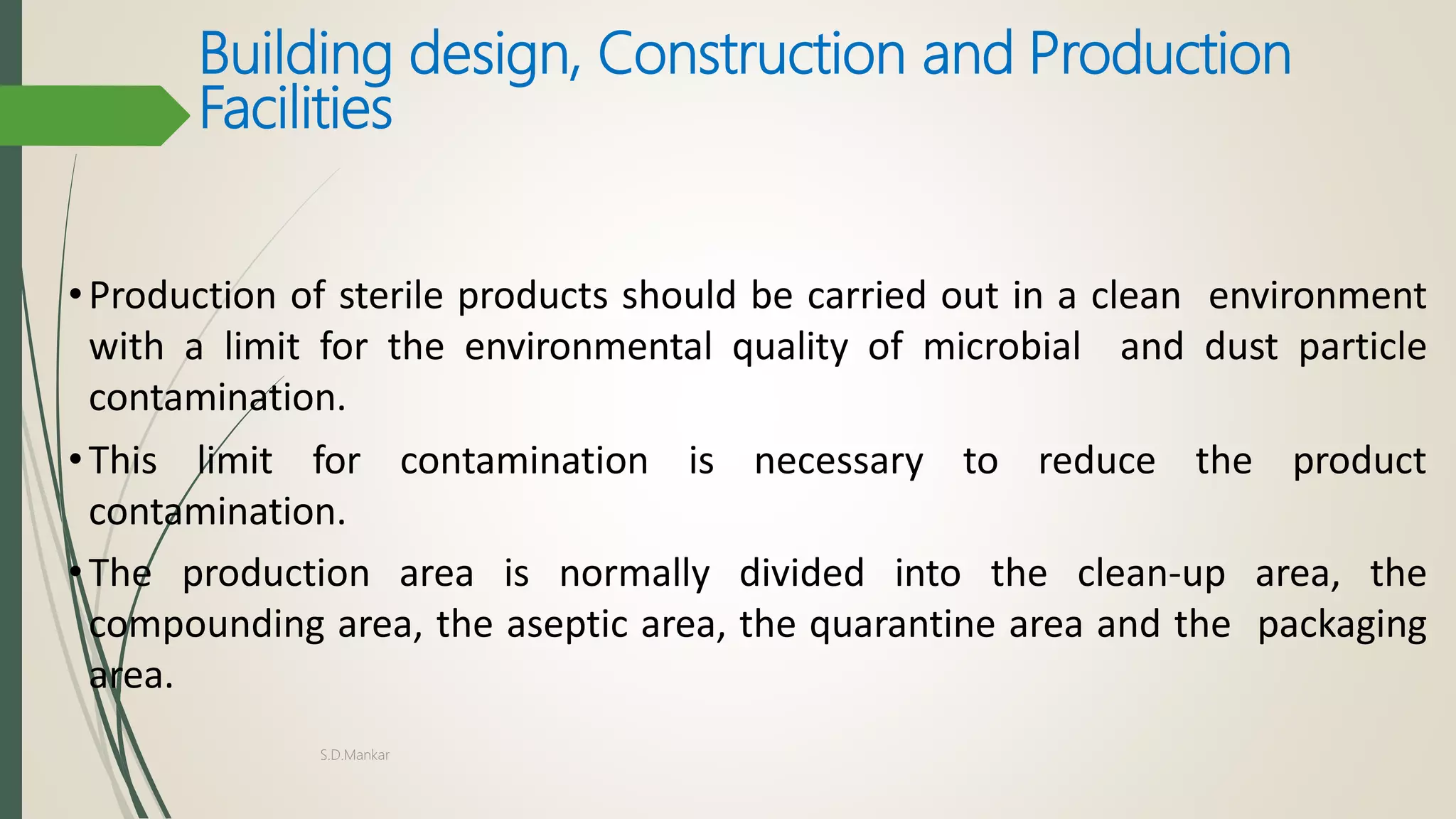 Building design, Construction and Production Facilities

• Production of sterile products should be carried out in a clean environment with a limit for the environmental quality of microbial and dust particle contamination.

• This limit for contamination is necessary to reduce the product contamination.

• The production area is normally divided into the clean-up area, the compounding area, the aseptic area, the quarantine area and the packaging area.

S.D.Mankar